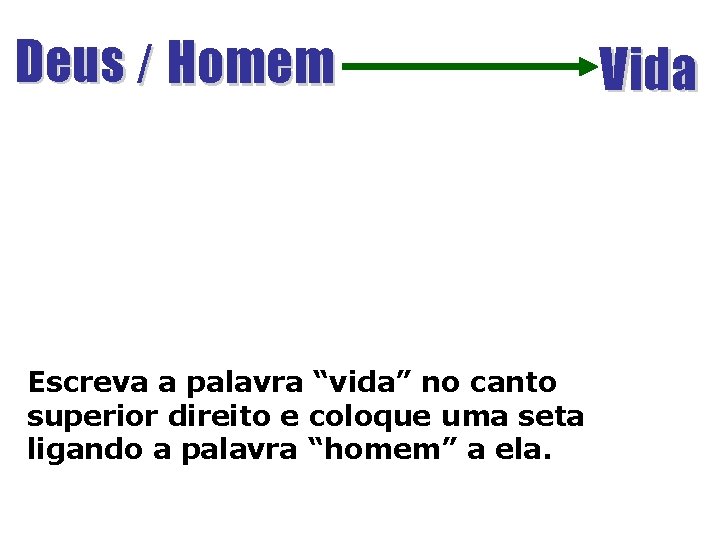 Deus / Homem Vida

Escreva a palavra “vida” no canto superior direito e coloque uma seta ligando a palavra “homem” a ela.